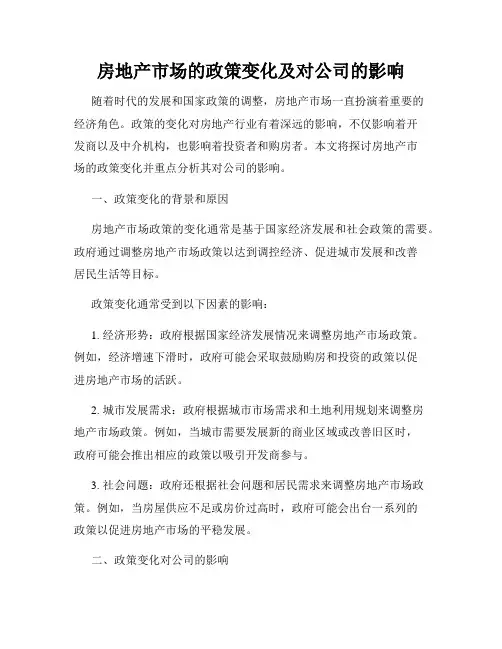 房地产市场的政策变化及对公司的影响

随着时代的发展和国家政策的调整，房地产市场一直扮演着重要的经济角色。政策的变化对房地产行业有着深远的影响，不仅影响着开发商以及中介机构，也影响着投资者和购房者。本文将探讨房地产市场的政策变化并重点分析其对公司的影响。

一、政策变化的背景和原因

房地产市场政策的变化通常是基于国家经济发展和社会政策的需要。政府通过调整房地产市场政策以达到调控经济、促进城市发展和改善居民生活等目标。

政策变化通常受到以下因素的影响：

1. 经济形势：政府根据国家经济发展情况来调整房地产市场政策。例如，经济增速下滑时，政府可能会采取鼓励购房和投资的政策以促进房地产市场的活跃。

2. 城市发展需求：政府根据城市市场需求和土地利用规划来调整房地产市场政策。例如，当城市需要发展新的商业区域或改善旧区时，政府可能会推出相应的政策以吸引开发商参与。

3. 社会问题：政府还根据社会问题和居民需求来调整房地产市场政策。例如，当房屋供应不足或房价过高时，政府可能会出台一系列的政策以促进房地产市场的平稳发展。

二、政策变化对公司的影响